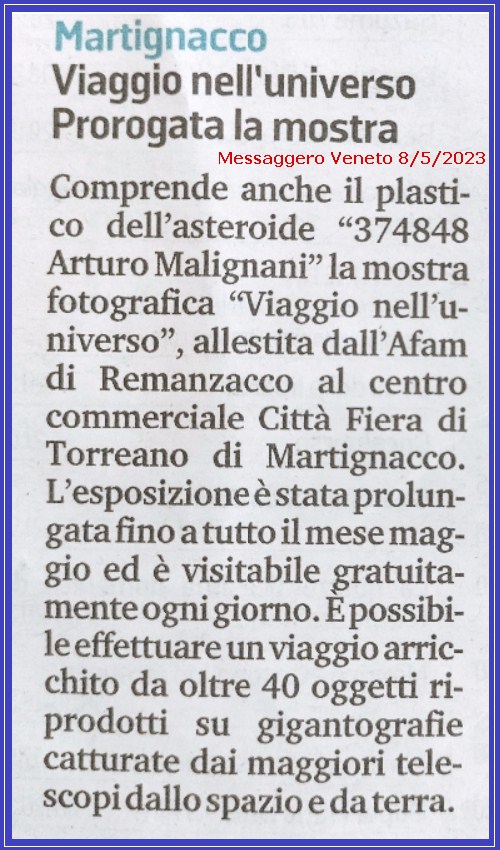 Martignacco

Viaggio nell'universo
Prorogata la mostra

Messaggero Veneto 8/5/2023

Comprende anche il plastico dell'asteroide "374848 Arturo Malignani" la mostra fotografica "Viaggio nell'universo", allestita dall'Afam di Remanzacco al centro commerciale Città Fiera di Torreano di Martignacco. L'esposizione è stata prolungata fino a tutto il mese maggio ed è visitabile gratuitamente ogni giorno. È possibile effettuare un viaggio arricchito da oltre 40 oggetti riprodotti su gigantografie catturate dai maggiori telescopi dallo spazio e da terra.